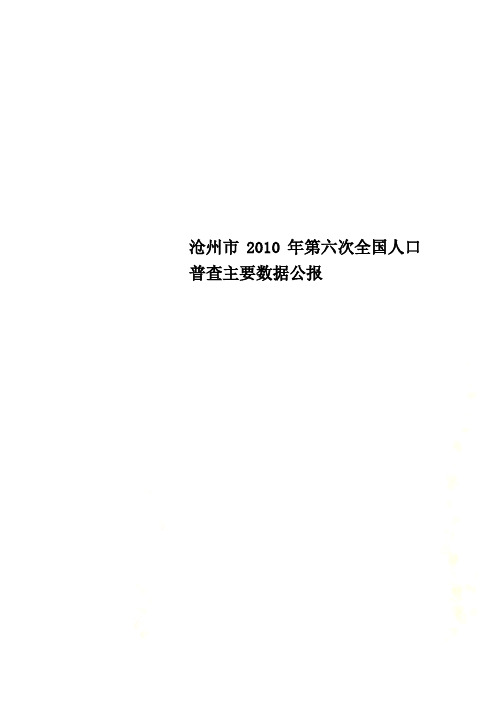 沧州市 2010 年第六次全国人口普查主要数据公报